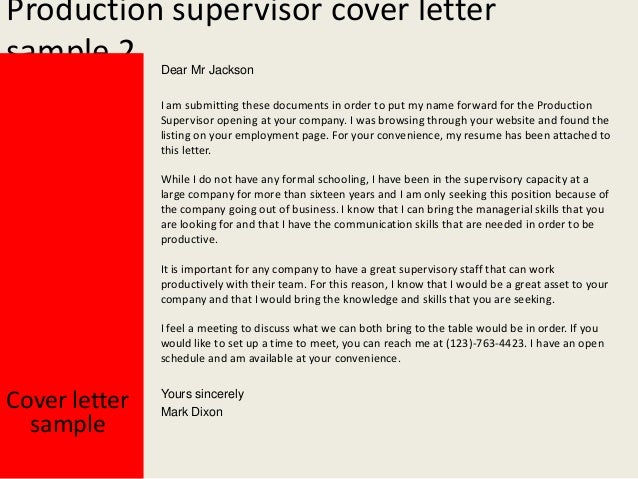 Production supervisor cover letter sample 2

Dear Mr Jackson

I am submitting these documents in order to put my name forward for the Production Supervisor opening at your company. I was browsing through your website and found the listing on your employment page. For your convenience, my resume has been attached to this letter.

While I do not have any formal schooling, I have been in the supervisory capacity at a large company for more than sixteen years and I am only seeking this position because of the company going out of business. I know that I can bring the managerial skills that you are looking for and that I have the communication skills that are needed in order to be productive.

It is important for any company to have a great supervisory staff that can work productively with their team. For this reason, I know that I would be a great asset to your company and that I would bring the knowledge and skills that you are seeking.

I feel a meeting to discuss what we can both bring to the table would be in order. If you would like to set up a time to meet, you can reach me at (123)-763-4423. I have an open schedule and am available at your convenience.

Yours sincerely
Mark Dixon

Cover letter sample